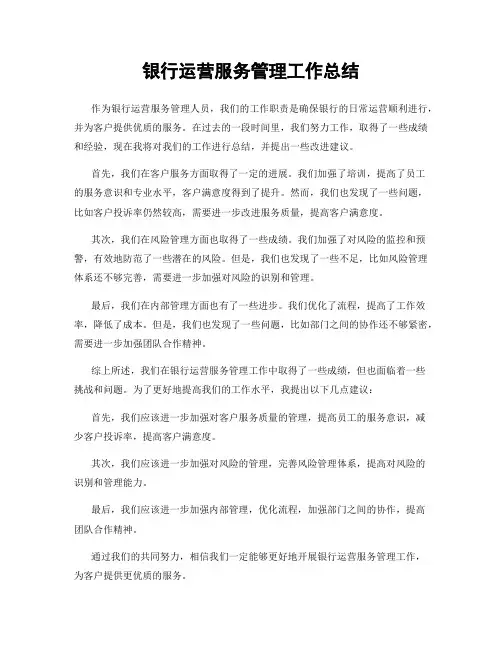 银行运营服务管理工作总结

作为银行运营服务管理人员，我们的工作职责是确保银行的日常运营顺利进行，并为客户提供优质的服务。在过去的一段时间里，我们努力工作，取得了一些成绩和经验，现在我将对我们的工作进行总结，并提出一些改进建议。

首先，我们在客户服务方面取得了一定的进展。我们加强了培训，提高了员工的服务意识和专业水平，客户满意度得到了提升。然而，我们也发现了一些问题，比如客户投诉率仍然较高，需要进一步改进服务质量，提高客户满意度。

其次，我们在风险管理方面也取得了一些成绩。我们加强了对风险的监控和预警，有效地防范了一些潜在的风险。但是，我们也发现了一些不足，比如风险管理体系还不够完善，需要进一步加强对风险的识别和管理。

最后，我们在内部管理方面也有了一些进步。我们优化了流程，提高了工作效率，降低了成本。但是，我们也发现了一些问题，比如部门之间的协作还不够紧密，需要进一步加强团队合作精神。

综上所述，我们在银行运营服务管理工作中取得了一些成绩，但也面临着一些挑战和问题。为了更好地提高我们的工作水平，我提出以下几点建议：

首先，我们应该进一步加强对客户服务质量的管理，提高员工的服务意识，减少客户投诉率，提高客户满意度。

其次，我们应该进一步加强对风险的管理，完善风险管理体系，提高对风险的识别和管理能力。

最后，我们应该进一步加强内部管理，优化流程，加强部门之间的协作，提高团队合作精神。

通过我们的共同努力，相信我们一定能够更好地开展银行运营服务管理工作，为客户提供更优质的服务。